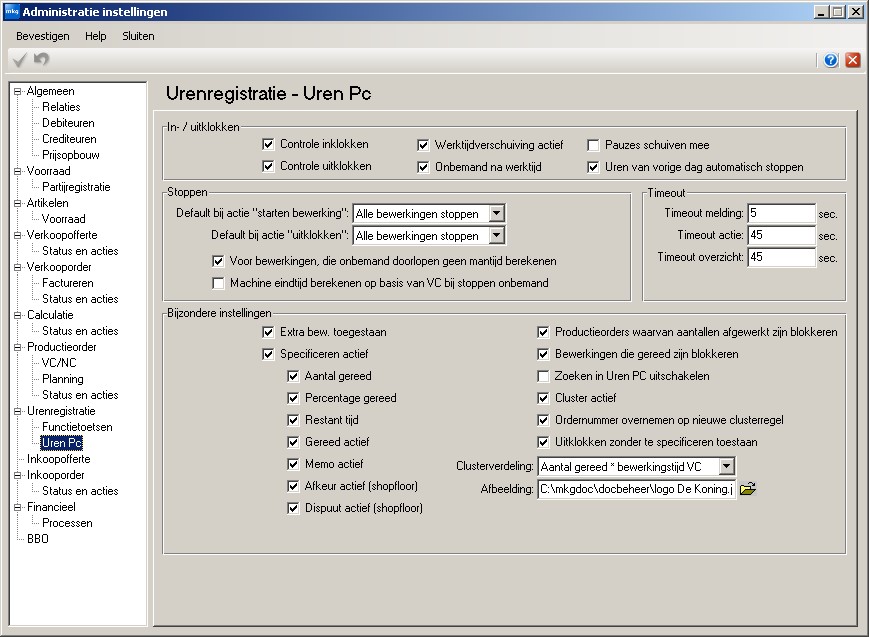 mkg Administratie instellingen

Bevestigen Help Sluiten

Algemeen
Relaties
Debiteuren
Crediteuren
Prijsopbouw
Voorraad
Partijregistratie
Artikelen
Voorraad
Verkoopofferte
Status en acties
Verkooporder
Factureren
Status en acties
Calculatie
Status en acties
Productieorder
VC/NC
Planning
Status en acties
Urenregistratie
Functietoetsen
Uren Pc
Inkoopofferte
Inkooporder
Status en acties
Financieel
Processen
BBO

Urenregistratie - Uren Pc

In- / uitklokken
Controle inklokken
Controle uitklokken
Werktijdverschuiving actief
Onbemand na werktijd
Pauzes schuiven mee
Uren van vorige dag automatisch stoppen

Stoppen
Default bij actie "starten bewerking": Alle bewerkingen stoppen
Default bij actie "uitklokken": Alle bewerkingen stoppen
Voor bewerkingen, die onbemand doorlopen geen mantijd berekenen
Machine eindtijd berekenen op basis van VC bij stoppen onbemand

Timeout
Timeout melding: 5 sec.
Timeout actie: 45 sec.
Timeout overzicht: 45 sec.

Bijzondere instellingen
Extra bew. toegestaan
Specificeren actief
Aantal gereed
Percentage gereed
Restant tijd
Gereed actief
Memo actief
Afkeur actief (shopfloor)
Dispuut actief (shopfloor)
Productieorders waarvan aantallen afgewerkt zijn blokkeren
Bewerkingen die gereed zijn blokkeren
Zoeken in Uren PC uitschakelen
Cluster actief
Ordernummer overnemen op nieuwe clusterregel
Uitklokken zonder te specificeren toestaan
Clusterverdeling: Aantal gereed * bewerkingstijd VC
Afbeelding: C:\mkgdoc\docbeheer\logo De Koning.j